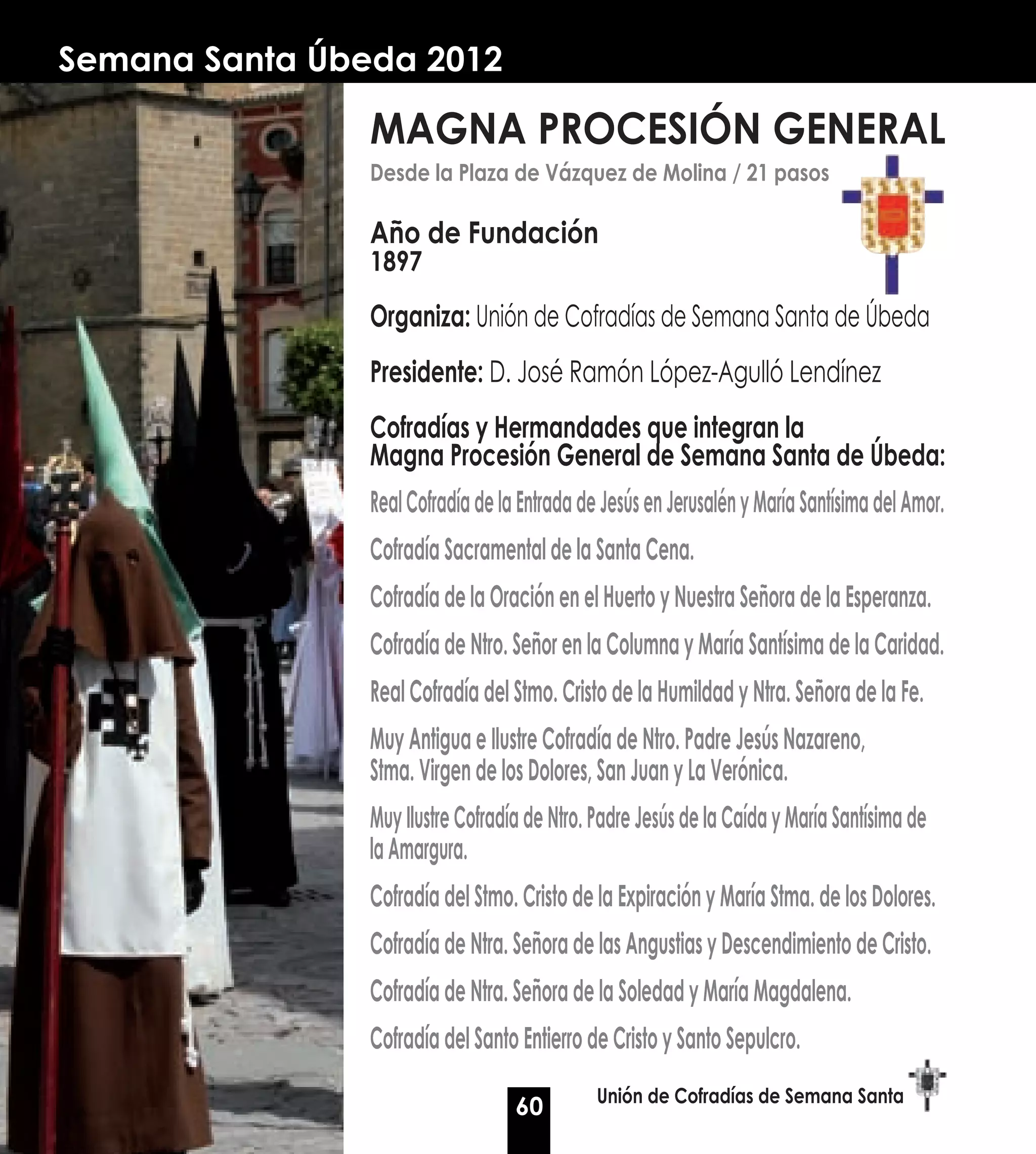 Semana Santa Úbeda 2012

MAGNA PROCESIÓN GENERAL

Desde la Plaza de Vázquez de Molina / 21 pasos

Año de Fundación
1897

Organiza: Unión de Cofradías de Semana Santa de Úbeda

Presidente: D. José Ramón López-Agulló Lendínez

Cofradías y Hermandades que integran la Magna Procesión General de Semana Santa de Úbeda:

Real Cofradía de la Entrada de Jesús en Jerusalén y María Santísima del Amor.

Cofradía Sacramental de la Santa Cena.

Cofradía de la Oración en el Huerto y Nuestra Señora de la Esperanza.

Cofradía de Ntro. Señor en la Columna y María Santísima de la Caridad.

Real Cofradía del Stmo. Cristo de la Humildad y Ntra. Señora de la Fe.

Muy Antigua e Ilustre Cofradía de Ntro. Padre Jesús Nazareno, Stma. Virgen de los Dolores, San Juan y La Verónica.

Muy Ilustre Cofradía de Ntro. Padre Jesús de la Caída y María Santísima de la Amargura.

Cofradía del Stmo. Cristo de la Expiración y María Stma. de los Dolores.

Cofradía de Ntra. Señora de las Angustias y Descendimiento de Cristo.

Cofradía de Ntra. Señora de la Soledad y María Magdalena.

Cofradía del Santo Entierro de Cristo y Santo Sepulcro.

60

Unión de Cofradías de Semana Santa